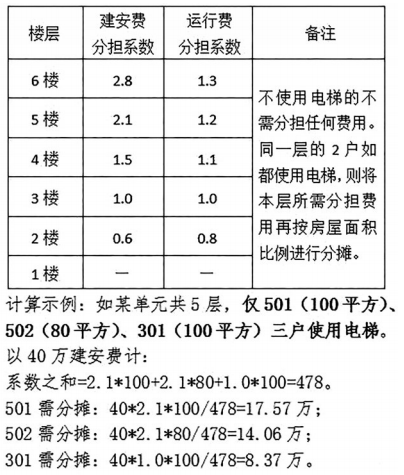 | 楼层 | 建安费分担系数 | 运行费分担系数 | 备注 |
|---|---|---|---|
| 6 楼 | 2.8 | 1.3 | 不使用电梯的不需分担任何费用。同一层的 2 户如都使用电梯，则将本层所需分担费用再按房屋面积比例进行分摊。 |
| 5 楼 | 2.1 | 1.2 | |
| 4 楼 | 1.5 | 1.1 | |
| 3 楼 | 1.0 | 1.0 | |
| 2 楼 | 0.6 | 0.8 | |
| 1 楼 | — | — | |

计算示例：如某单元共 5 层，仅 501（100 平方）、502（80 平方）、301（100 平方）三户使用电梯。
以 40 万建安费计：
系数之和=2.1*100+2.1*80+1.0*100=478。
501 需分摊：40*2.1*100/478=17.57 万；
502 需分摊：40*2.1*80/478=14.06 万；
301 需分摊：40*1.0*100/478=8.37 万。